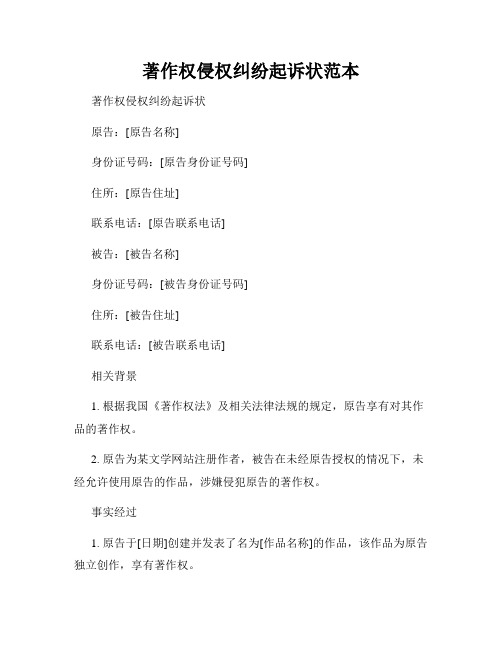 著作权侵权纠纷起诉状范本

著作权侵权纠纷起诉状

原告：[原告名称]

身份证号码：[原告身份证号码]

住所：[原告住址]

联系电话：[原告联系电话]

被告：[被告名称]

身份证号码：[被告身份证号码]

住所：[被告住址]

联系电话：[被告联系电话]

相关背景

1. 根据我国《著作权法》及相关法律法规的规定，原告享有对其作品的著作权。

2. 原告为某文学网站注册作者，被告在未经原告授权的情况下，未经允许使用原告的作品，涉嫌侵犯原告的著作权。

事实经过

1. 原告于[日期]创建并发表了名为[作品名称]的作品，该作品为原告独立创作，享有著作权。